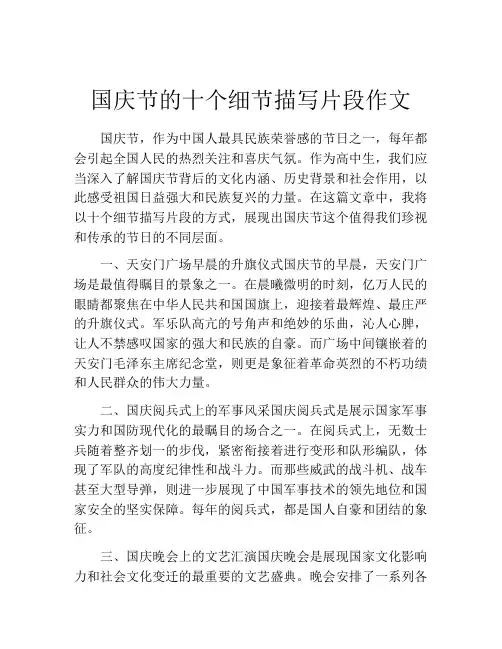 国庆节的十个细节描写片段作文

国庆节，作为中国人最具民族荣誉感的节日之一，每年都会引起全国人民的热烈关注和喜庆气氛。作为高中生，我们应当深入了解国庆节背后的文化内涵、历史背景和社会作用，以此感受祖国日益强大和民族复兴的力量。在这篇文章中，我将以十个细节描写片段的方式，展现出国庆节这个值得我们珍视和传承的节日的不同层面。

一、天安门广场早晨的升旗仪式国庆节的早晨，天安门广场是最值得瞩目的景象之一。在晨曦微明的时刻，亿万人民的眼睛都聚焦在中华人民共和国国旗上，迎接着最辉煌、最庄严的升旗仪式。军乐队高亢的号角声和绝妙的乐曲，沁人心脾，让人不禁感叹国家的强大和民族的自豪。而广场中间镶嵌着的天安门毛泽东主席纪念堂，则更是象征着革命英烈的不朽功绩和人民群众的伟大力量。

二、国庆阅兵式上的军事风采国庆阅兵式是展示国家军事实力和国防现代化的最瞩目的场合之一。在阅兵式上，无数士兵随着整齐划一的步伐，紧密衔接着进行变形和队形编队，体现了军队的高度纪律性和战斗力。而那些威武的战斗机、战车甚至大型导弹，则进一步展现了中国军事技术的领先地位和国家安全的坚实保障。每年的阅兵式，都是国人自豪和团结的象征。

三、国庆晚会上的文艺汇演国庆晚会是展现国家文化影响力和社会文化变迁的最重要的文艺盛典。晚会安排了一系列各